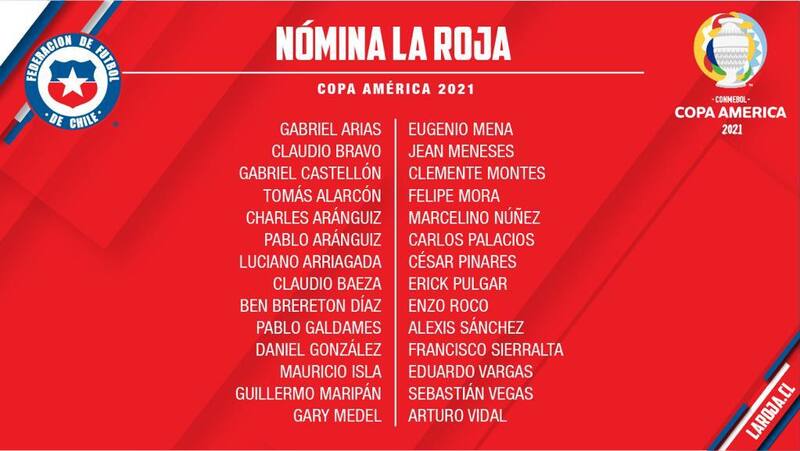 FEDERACION DE FUTBOL DE CHILE

NÓMINA LA ROJA

COPA AMÉRICA 2021

CONMEBOL
COPA AMERICA
2021

GABRIEL ARIAS
CLAUDIO BRAVO
GABRIEL CASTELLÓN
TOMÁS ALARCÓN
CHARLES ARÁNGUIZ
PABLO ARÁNGUIZ
LUCIANO ARRIAGADA
CLAUDIO BAEZA
BEN BRERETON DÍAZ
PABLO GALDAMES
DANIEL GONZÁLEZ
MAURICIO ISLA
GUILLERMO MARIPÁN
GARY MEDEL

EUGENIO MENA
JEAN MENESES
CLEMENTE MONTES
FELIPE MORA
MARCELINO NÚÑEZ
CARLOS PALACIOS
CÉSAR PINARES
ERICK PULGAR
ENZO ROCO
ALEXIS SÁNCHEZ
FRANCISCO SIERRALTA
EDUARDO VARGAS
SEBASTIÁN VEGAS
ARTURO VIDAL

LAROJA.CL